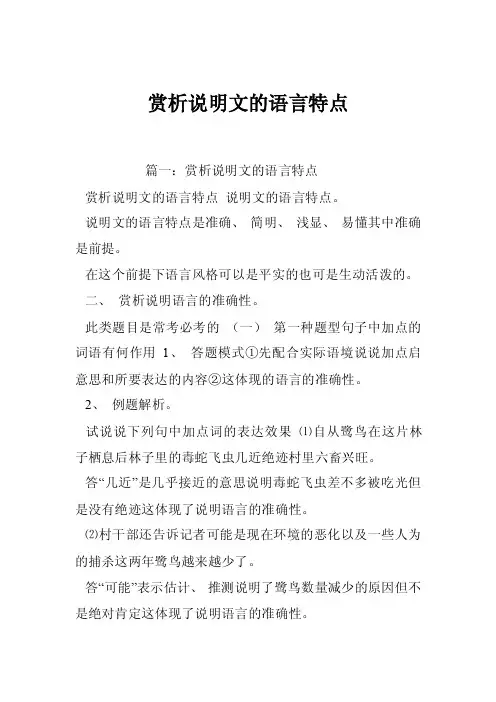 赏析说明文的语言特点

篇一：赏析说明文的语言特点

赏析说明文的语言特点 说明文的语言特点。

说明文的语言特点是准确、 简明、 浅显、 易懂其中准确是前提。

在这个前提下语言风格可以是平实的也可是生动活泼的。

二、 赏析说明语言的准确性。

此类题目是常考必考的 （一） 第一种题型句子中加点的词语有何作用 1、 答题模式①先配合实际语境说说加点启意思和所要表达的内容②这体现的语言的准确性。

2、 例题解析。

试说说下列句中加点词的表达效果 ⑴自从鹭鸟在这片林子栖息后林子里的毒蛇飞虫几近绝迹村里六畜兴旺。

答“几近”是几乎接近的意思说明毒蛇飞虫差不多被吃光但是没有绝迹这体现了说明语言的准确性。

⑵村干部还告诉记者可能是现在环境的恶化以及一些人为的捕杀这两年鹭鸟越来越少了。

答“可能”表示估计、 推测说明了鹭鸟数量减少的原因但不是绝对肯定这体现了说明语言的准确性。